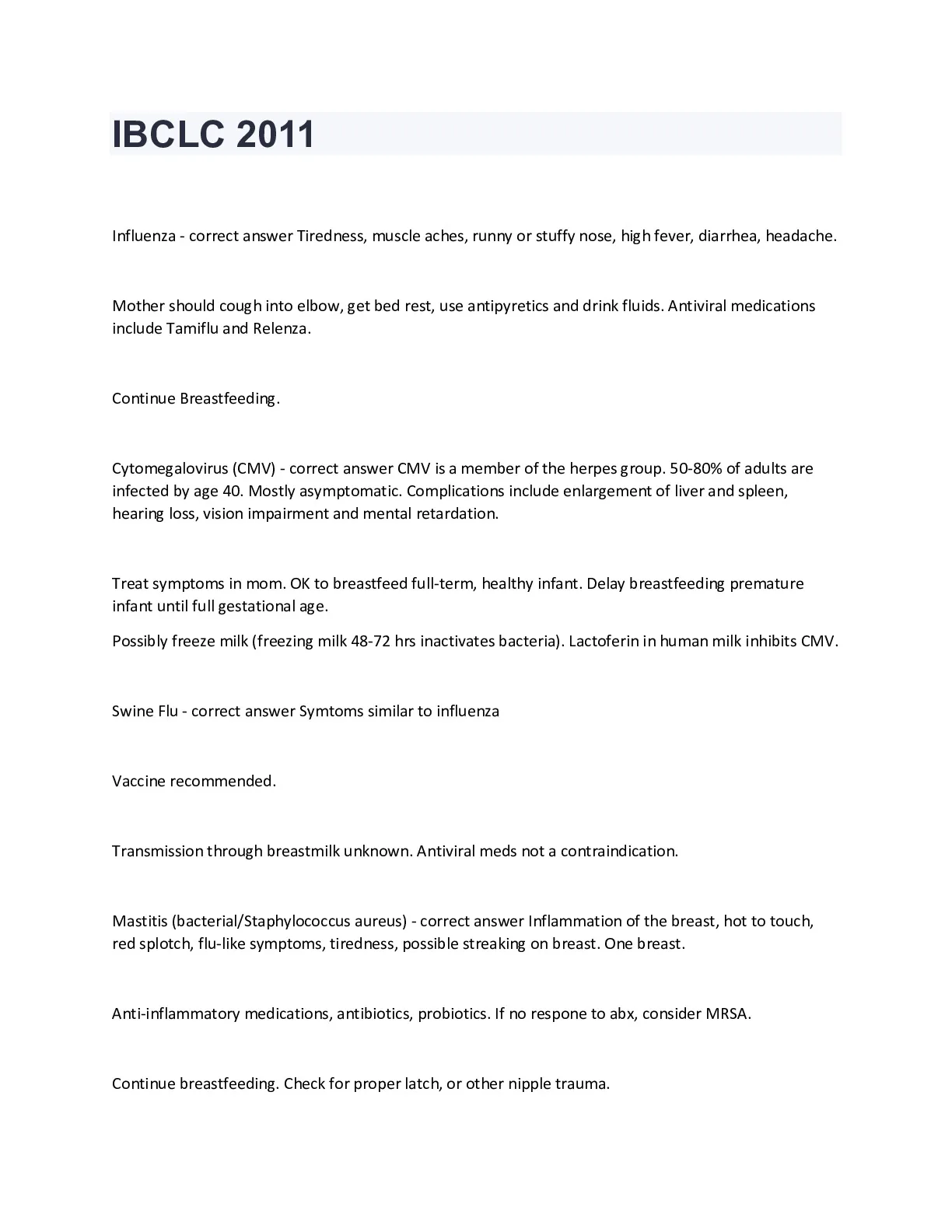 IBCLC 2011

Influenza - correct answer Tiredness, muscle aches, runny or stuffy nose, high fever, diarrhea, headache.

Mother should cough into elbow, get bed rest, use antipyretics and drink fluids. Antiviral medications include Tamiflu and Relenza.

Continue Breastfeeding.

Cytomegalovirus (CMV) - correct answer CMV is a member of the herpes group. 50-80% of adults are infected by age 40. Mostly asymptomatic. Complications include enlargement of liver and spleen, hearing loss, vision impairment and mental retardation.

Treat symptoms in mom. OK to breastfeed full-term, healthy infant. Delay breastfeeding premature infant until full gestational age.

Possibly freeze milk (freezing milk 48-72 hrs inactivates bacteria). Lactoferin in human milk inhibits CMV.

Swine Flu - correct answer Symtoms similar to influenza

Vaccine recommended.

Transmission through breastmilk unknown. Antiviral meds not a contraindication.

Mastitis (bacterial/Staphylococcus aureus) - correct answer Inflammation of the breast, hot to touch, red splotch, flu-like symptoms, tiredness, possible streaking on breast. One breast.

Anti-inflammatory medications, antibiotics, probiotics. If no respone to abx, consider MRSA.

Continue breastfeeding. Check for proper latch, or other nipple trauma.